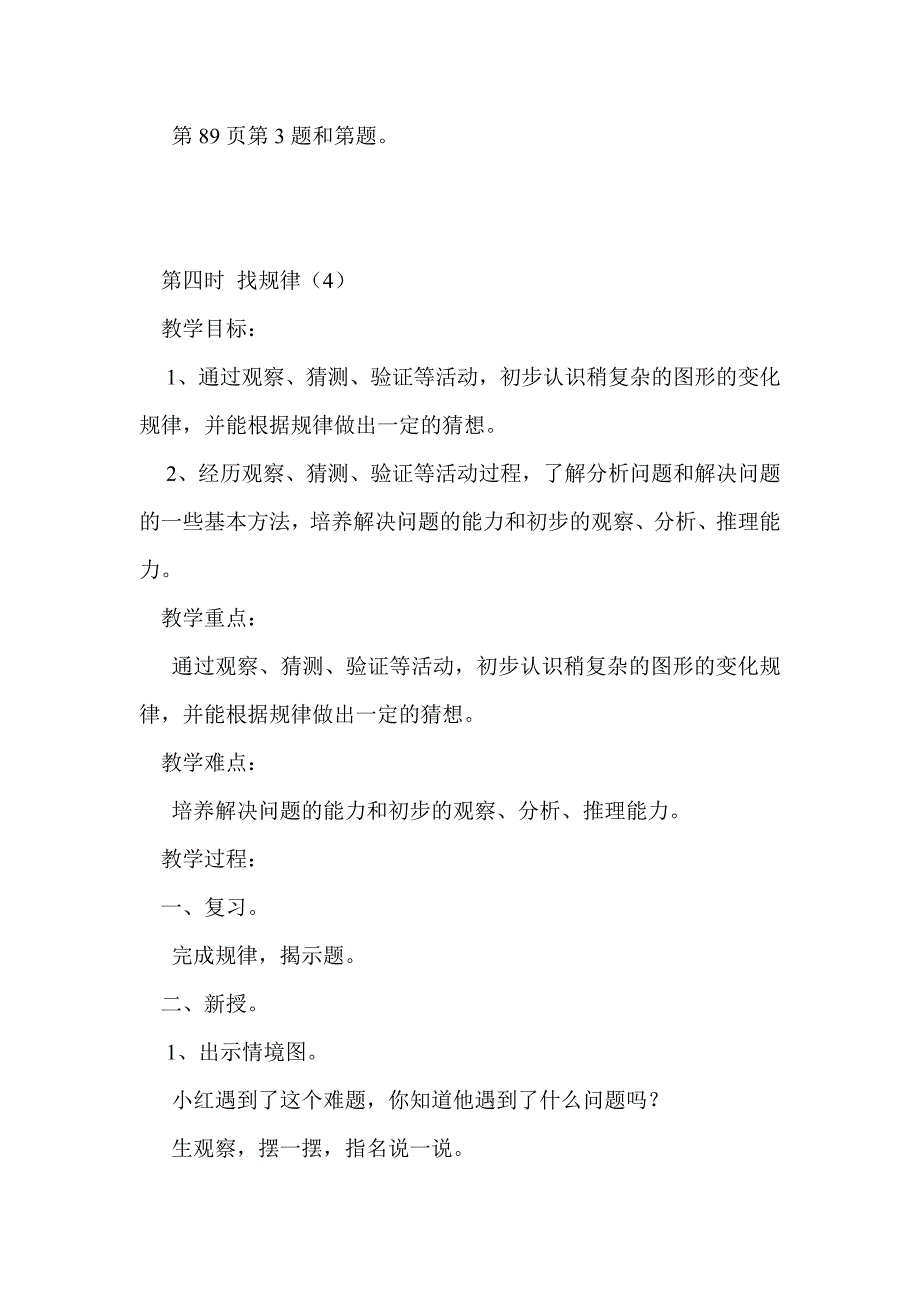 第 89 页第 3 题和第题。

第四时 找规律（4）

教学目标：

1、通过观察、猜测、验证等活动，初步认识稍复杂的图形的变化规律，并能根据规律做出一定的猜想。

2、经历观察、猜测、验证等活动过程，了解分析问题和解决问题的一些基本方法，培养解决问题的能力和初步的观察、分析、推理能力。

教学重点：

通过观察、猜测、验证等活动，初步认识稍复杂的图形的变化规律，并能根据规律做出一定的猜想。

教学难点：

培养解决问题的能力和初步的观察、分析、推理能力。

教学过程：

一、复习。

完成规律，揭示题。

二、新授。

1、出示情境图。

小红遇到了这个难题，你知道他遇到了什么问题吗？

生观察，摆一摆，指名说一说。